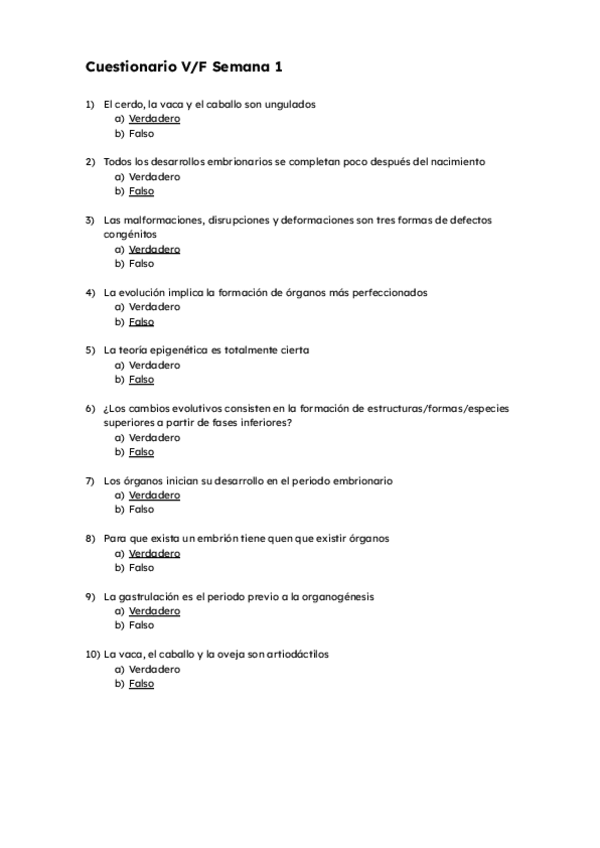 Cuestionario V/F Semana 1

1) El cerdo, la vaca y el caballo son ungulados
a) Verdadero
b) Falso

2) Todos los desarrollos embrionarios se completan poco después del nacimiento
a) Verdadero
b) Falso

3) Las malformaciones, disrupciones y deformaciones son tres formas de defectos congénitos
a) Verdadero
b) Falso

4) La evolución implica la formación de órganos más perfeccionados
a) Verdadero
b) Falso

5) La teoría epigenética es totalmente cierta
a) Verdadero
b) Falso

6) ¿Los cambios evolutivos consisten en la formación de estructuras/formas/especies superiores a partir de fases inferiores?
a) Verdadero
b) Falso

7) Los órganos inician su desarrollo en el periodo embrionario
a) Verdadero
b) Falso

8) Para que exista un embrión tiene quen que existir órganos
a) Verdadero
b) Falso

9) La gastrulación es el periodo previo a la organogénesis
a) Verdadero
b) Falso

10) La vaca, el caballo y la oveja son artiodáctilos
a) Verdadero
b) Falso